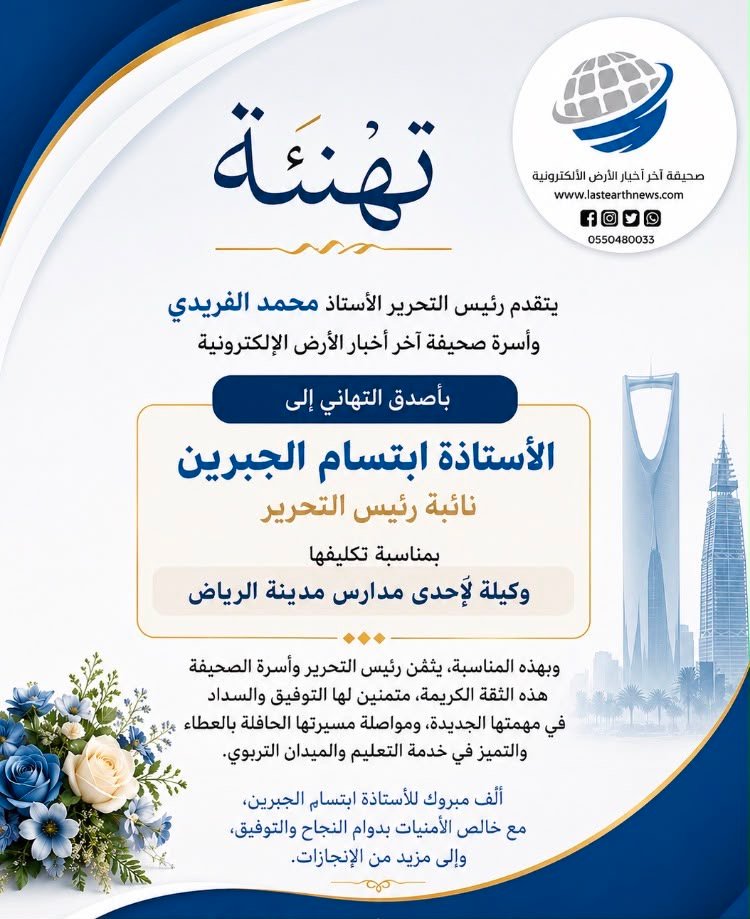 صحيفة آخر أخبار الأرض الألكترونية
www.lastearthnews.com
0550480033

تهنئة

يتقدم رئيس التحرير الأستاذ محمد الفريدي
وأسرة صحيفة آخر أخبار الأرض الإلكترونية

بأصدق التهاني إلى

الأستاذة ابتسام الجبرين
نائبة رئيس التحرير

بمناسبة تكليفها
وكيلة لإحدى مدارس مدينة الرياض

وبهذه المناسبة، يثمن رئيس التحرير وأسرة الصحيفة هذه الثقة الكريمة، متمنين لها التوفيق والسداد في مهمتها الجديدة، ومواصلة مسيرتها الحافلة بالعطاء والتميز في خدمة التعليم والميدان التربوي.

ألف مبروك للأستاذة ابتسام الجبرين،
مع خالص الأمنيات بدوام النجاح والتوفيق،
وإلى مزيد من الإنجازات.